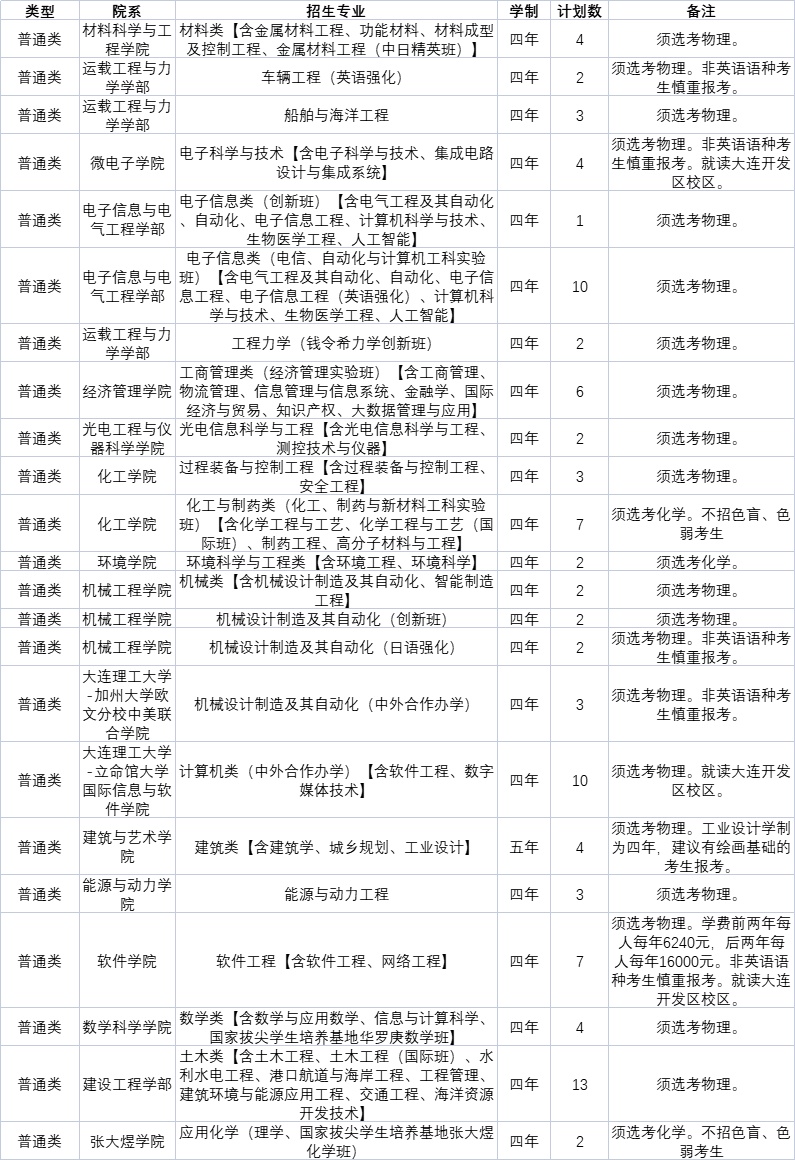 | 类型 | 院系 | 招生专业 | 学制 | 计划数 | 备注 |
|---|---|---|---|---|---|
| 普通类 | 材料科学与工程学院 | 材料类【含金属材料工程、功能材料、材料成型及控制工程、金属材料工程（中日精英班）】 | 四年 | 4 | 须选考物理。 |
| 普通类 | 运载工程与力学学部 | 车辆工程（英语强化） | 四年 | 2 | 须选考物理。非英语语种考生慎重报考。 |
| 普通类 | 运载工程与力学学部 | 船舶与海洋工程 | 四年 | 3 | 须选考物理。 |
| 普通类 | 微电子学院 | 电子科学与技术【含电子科学与技术、集成电路设计与集成系统】 | 四年 | 4 | 须选考物理。非英语语种考生慎重报考。就读大连开发区校区。 |
| 普通类 | 电子信息与电气工程学部 | 电子信息类（创新班）【含电气工程及其自动化、自动化、电子信息工程、计算机科学与技术、生物医学工程、人工智能】 | 四年 | 1 | 须选考物理。 |
| 普通类 | 电子信息与电气工程学部 | 电子信息类（电信、自动化与计算机工科实验班）【含电气工程及其自动化、自动化、电子信息工程、电子信息工程（英语强化）、计算机科学与技术、生物医学工程、人工智能】 | 四年 | 10 | 须选考物理。 |
| 普通类 | 运载工程与力学学部 | 工程力学（钱令希力学创新班） | 四年 | 2 | 须选考物理。 |
| 普通类 | 经济管理学院 | 工商管理类（经济管理实验班）【含工商管理、物流管理、信息管理与信息系统、金融学、国际经济与贸易、知识产权、大数据管理与应用】 | 四年 | 6 | 须选考物理。 |
| 普通类 | 光电工程与仪器科学学院 | 光电信息科学与工程【含光电信息科学与工程、测控技术与仪器】 | 四年 | 2 | 须选考物理。 |
| 普通类 | 化工学院 | 过程装备与控制工程【含过程装备与控制工程、安全工程】 | 四年 | 3 | 须选考物理。 |
| 普通类 | 化工学院 | 化工与制药类（化工、制药与新材料工科实验班）【含化学工程与工艺、化学工程与工艺（国际班）、制药工程、高分子材料与工程】 | 四年 | 7 | 须选考化学。不招色盲、色弱考生 |
| 普通类 | 环境学院 | 环境科学与工程类【含环境工程、环境科学】 | 四年 | 2 | 须选考化学。 |
| 普通类 | 机械工程学院 | 机械类【含机械设计制造及其自动化、智能制造工程】 | 四年 | 2 | 须选考物理。 |
| 普通类 | 机械工程学院 | 机械设计制造及其自动化（创新班） | 四年 | 2 | 须选考物理。 |
| 普通类 | 机械工程学院 | 机械设计制造及其自动化（日语强化） | 四年 | 2 | 须选考物理。非英语语种考生慎重报考。 |
| 普通类 | 大连理工大学-加州大学欧文分校中美联合学院 | 机械设计制造及其自动化（中外合作办学） | 四年 | 3 | 须选考物理。非英语语种考生慎重报考。 |
| 普通类 | 大连理工大学-立命馆大学国际信息与软件学院 | 计算机类（中外合作办学）【含软件工程、数字媒体技术】 | 四年 | 10 | 须选考物理。就读大连开发区校区。 |
| 普通类 | 建筑与艺术学院 | 建筑类【含建筑学、城乡规划、工业设计】 | 五年 | 4 | 须选考物理。工业设计学制为四年，建议有绘画基础的考生报考。 |
| 普通类 | 能源与动力学院 | 能源与动力工程 | 四年 | 3 | 须选考物理。 |
| 普通类 | 软件学院 | 软件工程【含软件工程、网络工程】 | 四年 | 7 | 须选考物理。学费前两年每人每年6240元，后两年每人每年16000元。非英语语种考生慎重报考。就读大连开发区校区。 |
| 普通类 | 数学科学学院 | 数学类【含数学与应用数学、信息与计算科学、国家拔尖学生培养基地华罗庚数学班】 | 四年 | 4 | 须选考物理。 |
| 普通类 | 建设工程学部 | 土木类【含土木工程、土木工程（国际班）、水利水电工程、港口航道与海岸工程、工程管理、建筑环境与能源应用工程、交通工程、海洋资源开发技术】 | 四年 | 13 | 须选考物理。 |
| 普通类 | 张大煜学院 | 应用化学（理学、国家拔尖学生培养基地张大煜化学班） | 四年 | 2 | 须选考化学。不招色盲、色弱考生 |